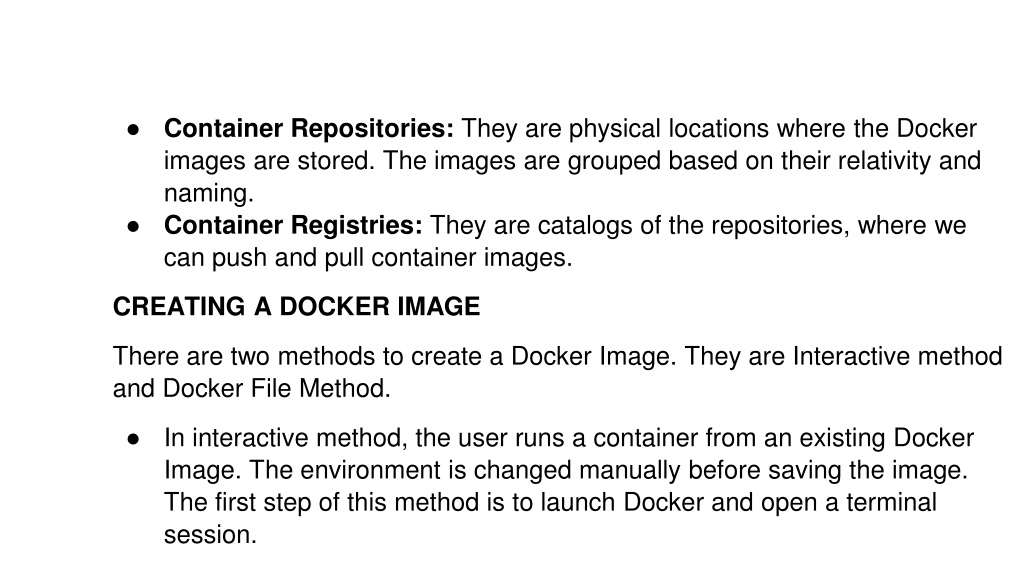 ● **Container Repositories:** They are physical locations where the Docker images are stored. The images are grouped based on their relativity and naming.
● **Container Registries:** They are catalogs of the repositories, where we can push and pull container images.

**CREATING A DOCKER IMAGE**

There are two methods to create a Docker Image. They are Interactive method and Docker File Method.

● In interactive method, the user runs a container from an existing Docker Image. The environment is changed manually before saving the image. The first step of this method is to launch Docker and open a terminal session.